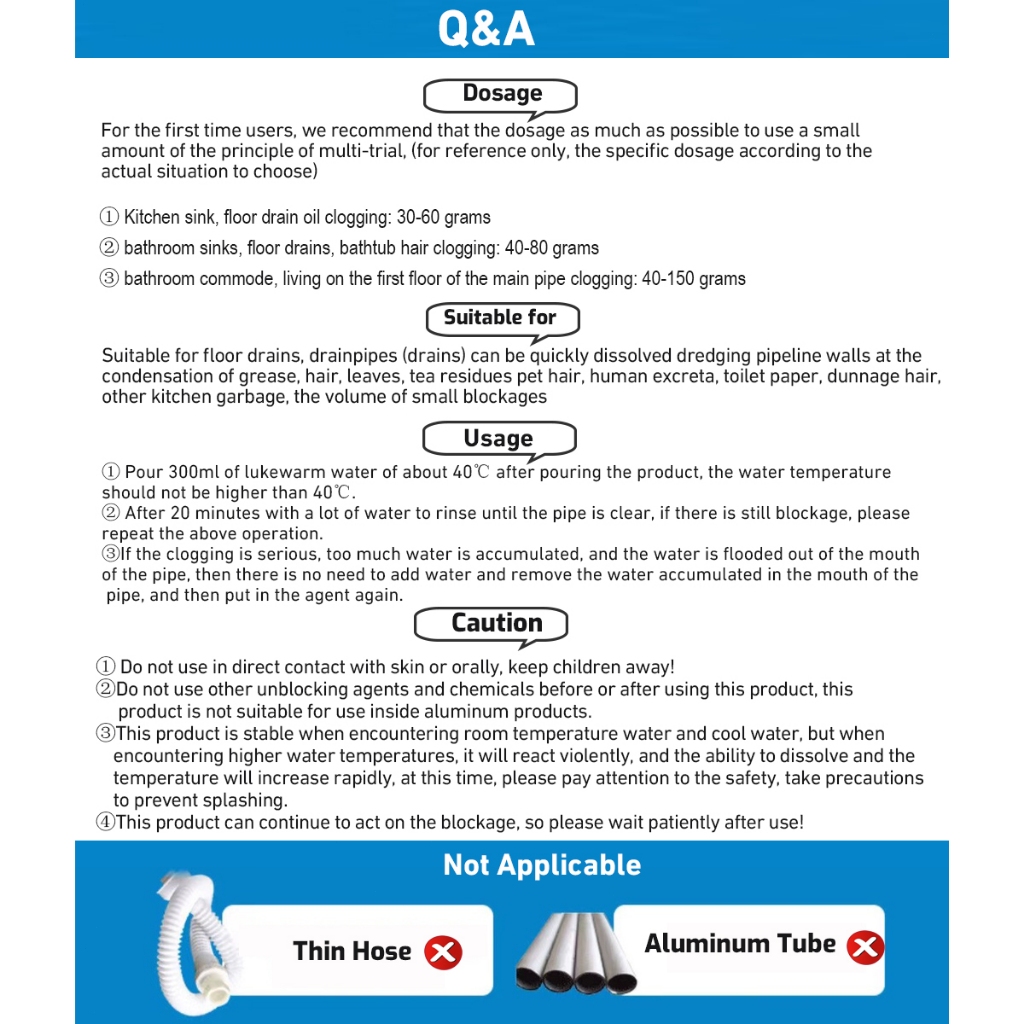 Q&A

Dosage

For the first time users, we recommend that the dosage as much as possible to use a small amount of the principle of multi-trial, (for reference only, the specific dosage according to the actual situation to choose)

① Kitchen sink, floor drain oil clogging: 30-60 grams

② bathroom sinks, floor drains, bathtub hair clogging: 40-80 grams

③ bathroom commode, living on the first floor of the main pipe clogging: 40-150 grams

Suitable for

Suitable for floor drains, drainpipes (drains) can be quickly dissolved dredging pipeline walls at the condensation of grease, hair, leaves, tea residues pet hair, human excreta, toilet paper, dunnage hair, other kitchen garbage, the volume of small blockages

Usage

① Pour 300ml of lukewarm water of about 40℃ after pouring the product, the water temperature should not be higher than 40℃.
② After 20 minutes with a lot of water to rinse until the pipe is clear, if there is still blockage, please repeat the above operation.
③If the clogging is serious, too much water is accumulated, and the water is flooded out of the mouth of the pipe, then there is no need to add water and remove the water accumulated in the mouth of the pipe, and then put in the agent again.

Caution

① Do not use in direct contact with skin or orally, keep children away!
②Do not use other unblocking agents and chemicals before or after using this product, this product is not suitable for use inside aluminum products.
③This product is stable when encountering room temperature water and cool water, but when encountering higher water temperatures, it will react violently, and the ability to dissolve and the temperature will increase rapidly, at this time, please pay attention to the safety, take precautions to prevent splashing.
④This product can continue to act on the blockage, so please wait patiently after use!

Not Applicable

Thin Hose

Aluminum Tube